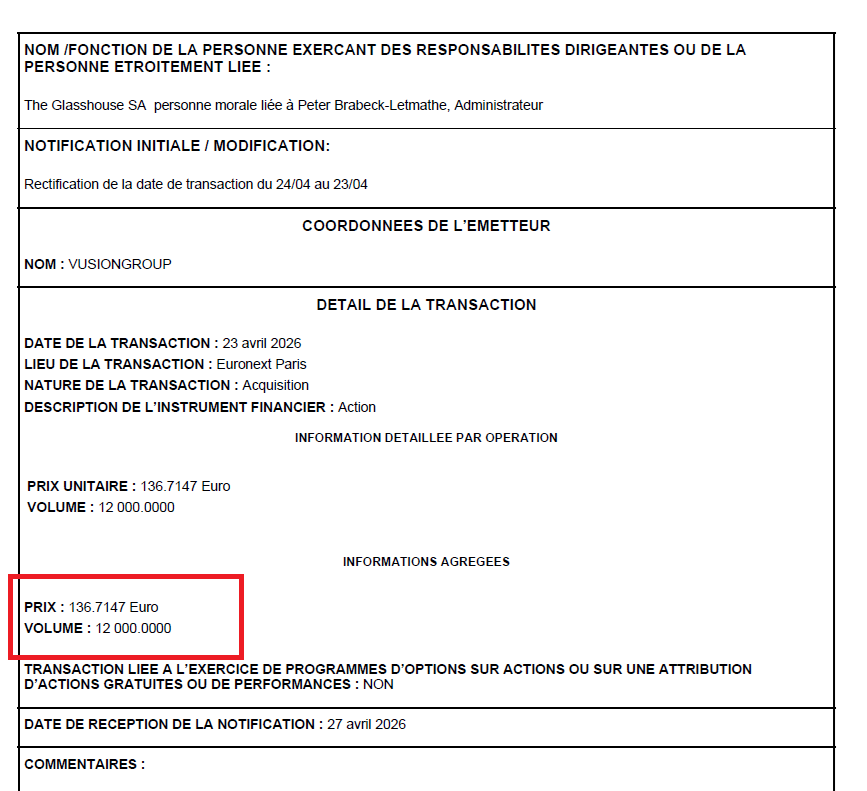 NOM /FONCTION DE LA PERSONNE EXERCANT DES RESPONSABILITES DIRIGEANTES OU DE LA PERSONNE ETROITEMENT LIEE :

The Glasshouse SA personne morale liée à Peter Brabeck-Letmathe, Administrateur

NOTIFICATION INITIALE / MODIFICATION:

Rectification de la date de transaction du 24/04 au 23/04

COORDONNEES DE L'EMETTEUR

NOM : VUSIONGROUP

DETAIL DE LA TRANSACTION

DATE DE LA TRANSACTION : 23 avril 2026
LIEU DE LA TRANSACTION : Euronext Paris
NATURE DE LA TRANSACTION : Acquisition
DESCRIPTION DE L'INSTRUMENT FINANCIER : Action

INFORMATION DETAILLEE PAR OPERATION

PRIX UNITAIRE : 136.7147 Euro
VOLUME : 12 000.0000

INFORMATIONS AGREGEES

PRIX : 136.7147 Euro
VOLUME : 12 000.0000

TRANSACTION LIEE A L'EXERCICE DE PROGRAMMES D'OPTIONS SUR ACTIONS OU SUR UNE ATTRIBUTION D'ACTIONS GRATUITES OU DE PERFORMANCES : NON

DATE DE RECEPTION DE LA NOTIFICATION : 27 avril 2026

COMMENTAIRES :